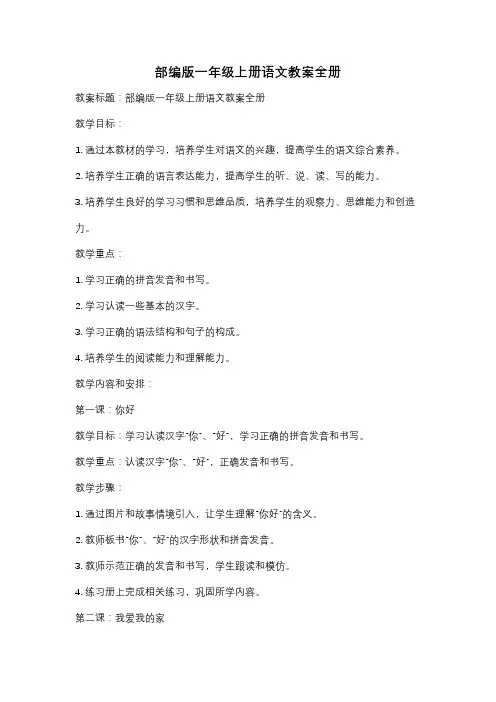 部编版一年级上册语文教案全册

教案标题：部编版一年级上册语文教案全册

教学目标：

1. 通过本教材的学习，培养学生对语文的兴趣，提高学生的语文综合素养。

2. 培养学生正确的语言表达能力，提高学生的听、说、读、写的能力。

3. 培养学生良好的学习习惯和思维品质，培养学生的观察力、思维能力和创造力。

教学重点：

1. 学习正确的拼音发音和书写。

2. 学习认读一些基本的汉字。

3. 学习正确的语法结构和句子的构成。

4. 培养学生的阅读能力和理解能力。

教学内容和安排：

第一课：你好

教学目标：学习认读汉字"你"、"好"，学习正确的拼音发音和书写。

教学重点：认读汉字"你"、"好"，正确发音和书写。

教学步骤：

1. 通过图片和故事情境引入，让学生理解"你好"的含义。

2. 教师板书"你"、"好"的汉字形状和拼音发音。

3. 教师示范正确的发音和书写，学生跟读和模仿。

4. 练习册上完成相关练习，巩固所学内容。

第二课：我爱我的家